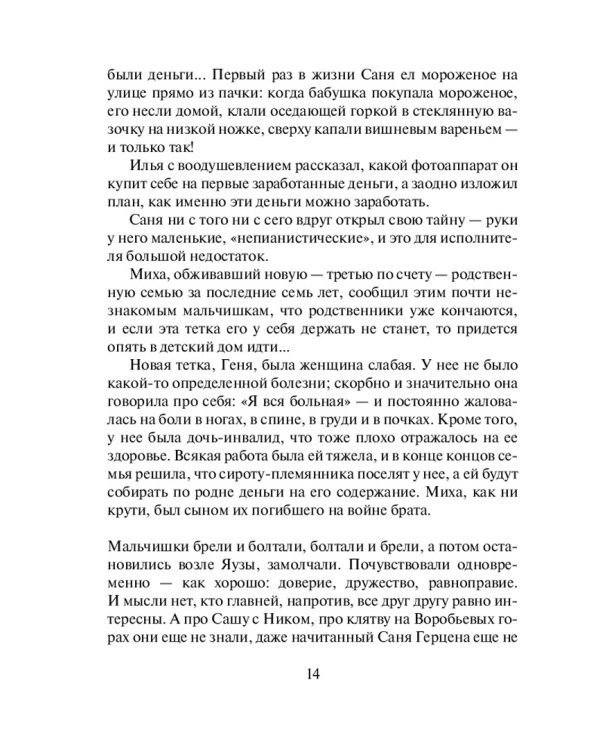 были деньги... Первый раз в жизни Саня ел мороженое на улице прямо из пачки: когда бабушка покупала мороженое, его несли домой, клали оседающей горкой в стеклянную вазочку на низкой ножке, сверху капали вишневым вареньем — и только так!

Илья с воодушевлением рассказал, какой фотоаппарат он купит себе на первые заработанные деньги, а заодно изложил план, как именно эти деньги можно заработать.

Саня ни с того ни с сего вдруг открыл свою тайну — руки у него маленькие, «непианистические», и это для исполнителя большой недостаток.

Миха, обживавший новую — третью по счету — родственную семью за последние семь лет, сообщил этим почти незнакомым мальчишкам, что родственники уже кончаются, и если эта тетка его у себя держать не станет, то придется опять в детский дом идти...

Новая тетка, Геня, была женщина слабая. У нее не было какой-то определенной болезни; скорбно и значительно она говорила про себя: «Я вся больная» — и постоянно жаловалась на боли в ногах, в спине, в груди и в почках. Кроме того, у нее была дочь-инвалид, что тоже плохо отражалось на ее здоровье. Всякая работа была ей тяжела, и в конце концов семья решила, что сироту-племянника поселят у нее, а ей будут собирать по родне деньги на его содержание. Миха, как ни крути, был сыном их погибшего на войне брата.

Мальчишки брели и болтали, болтали и брели, а потом остановились возле Яузы, замолчали. Почувствовали одновременно — как хорошо: доверие, дружество, равноправие. И мысли нет, кто главней, напротив, все друг другу равно интересны. А про Сашу с Ником, про клятву на Воробьевых горах они еще не знали, даже начитанный Саня Герцена еще не

14